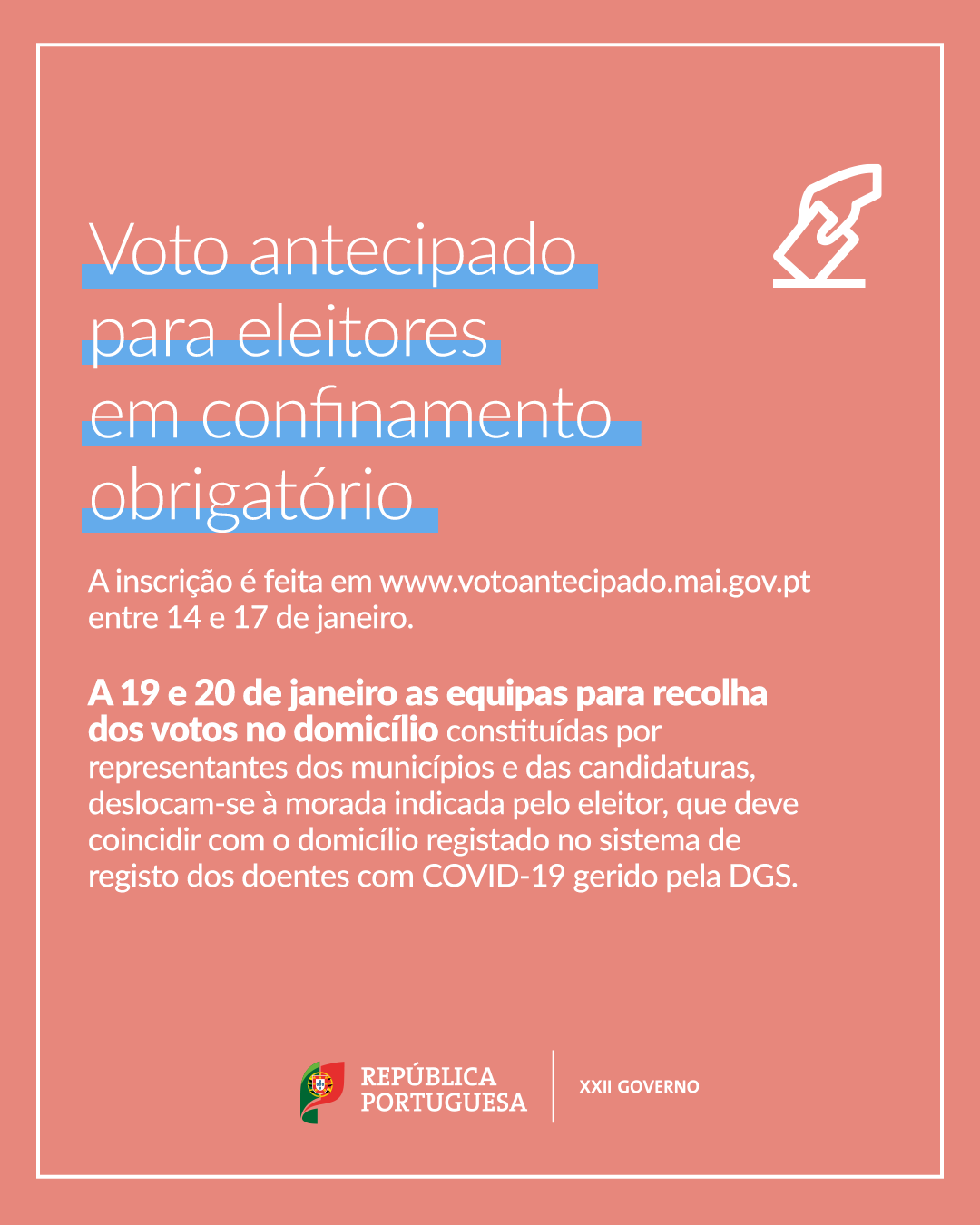 Voto antecipado para eleitores em confinamento obrigatório

A inscrição é feita em www.votoantecipado.mai.gov.pt entre 14 e 17 de janeiro.

A 19 e 20 de janeiro as equipas para recolha dos votos no domicílio constituídas por representantes dos municípios e das candidaturas, deslocam-se à morada indicada pelo eleitor, que deve coincidir com o domicílio registado no sistema de registo dos doentes com COVID-19 gerido pela DGS.

REPÚBLICA PORTUGUESA

XXII GOVERNO